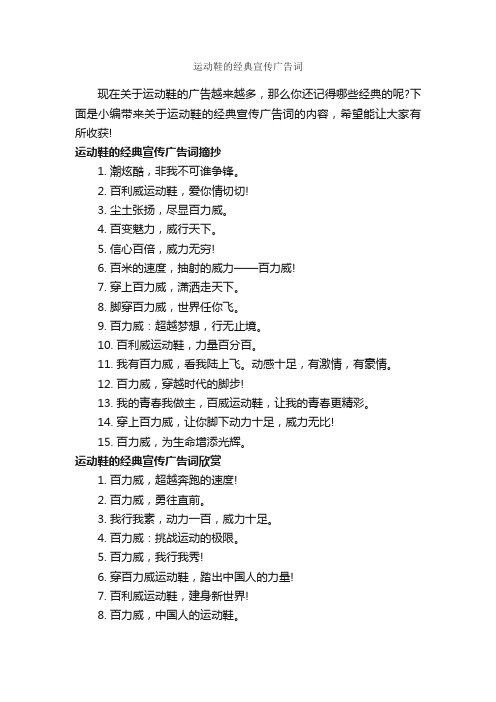 运动鞋的经典宣传广告词

现在关于运动鞋的广告越来越多，那么你还记得哪些经典的呢?下面是小编带来关于运动鞋的经典宣传广告词的内容，希望能让大家有所收获!

运动鞋的经典宣传广告词摘抄

1. 潮炫酷，非我不可谁争锋。
2. 百利威运动鞋，爱你情切切!
3. 尘土张扬，尽显百力威。
4. 百变魅力，威行天下。
5. 信心百倍，威力无穷!
6. 百米的速度，抽射的威力——百力威!
7. 穿上百力威，潇洒走天下。
8. 脚穿百力威，世界任你飞。
9. 百力威：超越梦想，行无止境。
10. 百利威运动鞋，力量百分百。
11. 我有百力威，看我陆上飞。动感十足，有激情，有豪情。
12. 百力威，穿越时代的脚步!
13. 我的青春我做主，百威运动鞋，让我的青春更精彩。
14. 穿上百力威，让你脚下动力十足，威力无比!
15. 百力威，为生命增添光辉。

运动鞋的经典宣传广告词欣赏

1. 百力威，超越奔跑的速度!
2. 百力威，勇往直前。
3. 我行我素，动力一百，威力十足。
4. 百力威：挑战运动的极限。
5. 百力威，我行我秀!
6. 穿百力威运动鞋，踏出中国人的力量!
7. 百利威运动鞋，建身新世界!
8. 百力威，中国人的运动鞋。